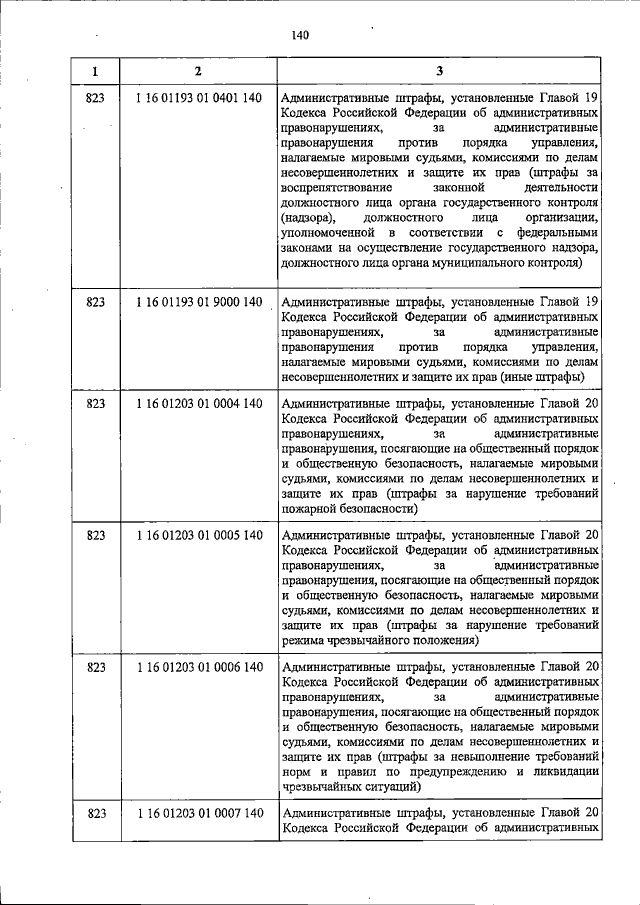 140

| 1 | 2 | 3 |
|---|---|---|
| 823 | 1 16 01193 01 0401 140 | Административные штрафы, установленные Главой 19 Кодекса Российской Федерации об административных правонарушениях, за административные правонарушения против порядка управления, налагаемые мировыми судьями, комиссиями по делам несовершеннолетних и защите их прав (штрафы за воспрепятствование законной деятельности должностного лица органа государственного контроля (надзора), должностного лица организации, уполномоченной в соответствии с федеральными законами на осуществление государственного надзора, должностного лица органа муниципального контроля) |
| 823 | 1 16 01193 01 9000 140 | Административные штрафы, установленные Главой 19 Кодекса Российской Федерации об административных правонарушениях, за административные правонарушения против порядка управления, налагаемые мировыми судьями, комиссиями по делам несовершеннолетних и защите их прав (иные штрафы) |
| 823 | 1 16 01203 01 0004 140 | Административные штрафы, установленные Главой 20 Кодекса Российской Федерации об административных правонарушениях, за административные правонарушения, посягающие на общественный порядок и общественную безопасность, налагаемые мировыми судьями, комиссиями по делам несовершеннолетних и защите их прав (штрафы за нарушение требований пожарной безопасности) |
| 823 | 1 16 01203 01 0005 140 | Административные штрафы, установленные Главой 20 Кодекса Российской Федерации об административных правонарушениях, за административные правонарушения, посягающие на общественный порядок и общественную безопасность, налагаемые мировыми судьями, комиссиями по делам несовершеннолетних и защите их прав (штрафы за нарушение требований режима чрезвычайного положения) |
| 823 | 1 16 01203 01 0006 140 | Административные штрафы, установленные Главой 20 Кодекса Российской Федерации об административных правонарушениях, за административные правонарушения, посягающие на общественный порядок и общественную безопасность, налагаемые мировыми судьями, комиссиями по делам несовершеннолетних и защите их прав (штрафы за невыполнение требований норм и правил по предупреждению и ликвидации чрезвычайных ситуаций) |
| 823 | 1 16 01203 01 0007 140 | Административные штрафы, установленные Главой 20 Кодекса Российской Федерации об административных |